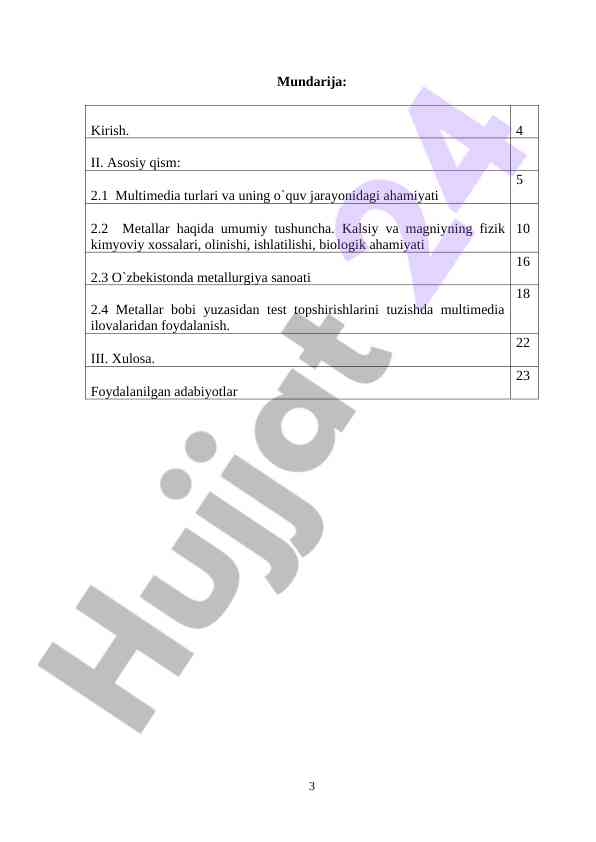 Mundarija:

| | |
|---|---|
| Kirish. | 4 |
| II. Asosiy qism: | |
| 2.1 Multimedia turlari va uning o`quv jarayonidagi ahamiyati | 5 |
| 2.2 Metallar haqida umumiy tushuncha. Kalsiy va magniyning fizik kimyoviy xossalari, olinishi, ishlatilishi, biologik ahamiyati | 10 |
| 2.3 O`zbekistonda metallurgiya sanoati | 16 |
| 2.4 Metallar bobi yuzasidan test topshirishlarini tuzishda multimedia ilovalaridan foydalanish. | 18 |
| III. Xulosa. | 22 |
| Foydalanilgan adabiyotlar | 23 |

Hujjat 24

3